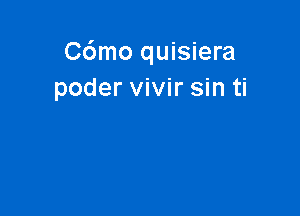 Cómo quisiera poder vivir sin ti